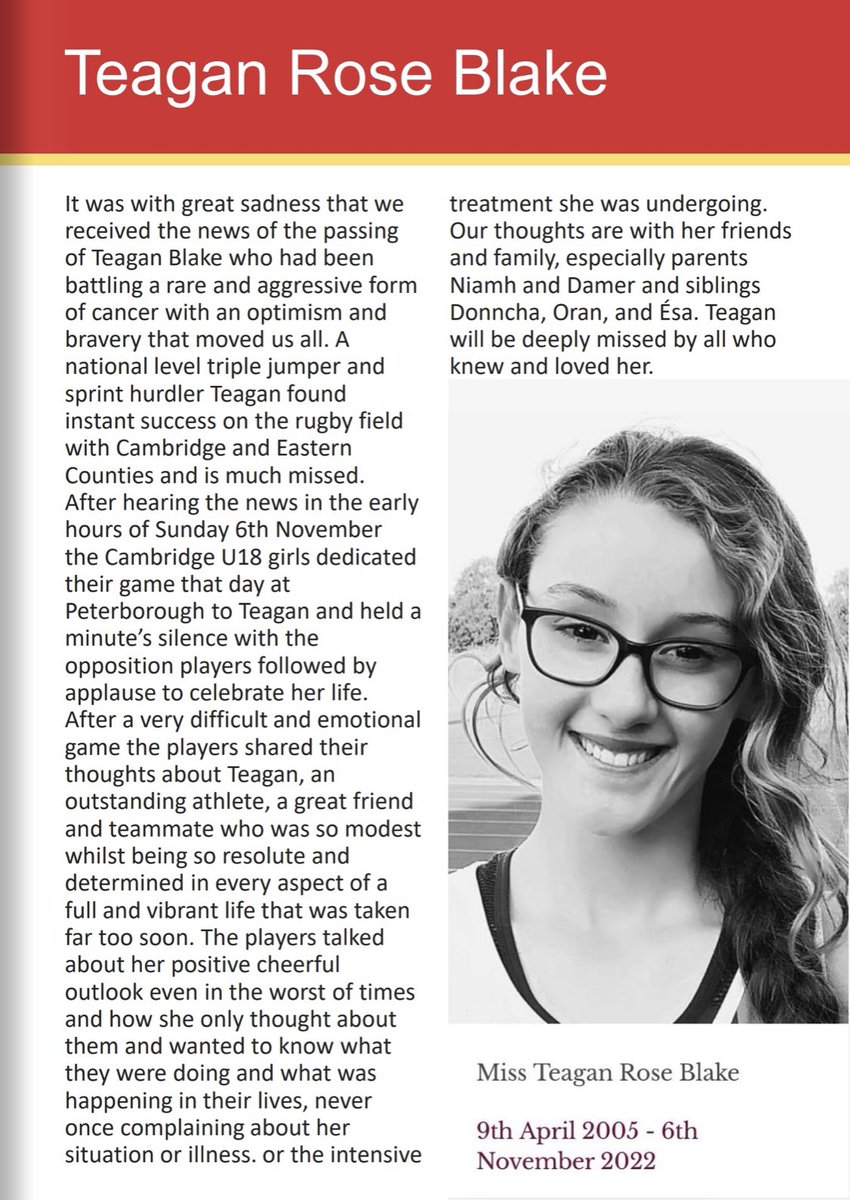 Teagan Rose Blake

It was with great sadness that we received the news of the passing of Teagan Blake who had been battling a rare and aggressive form of cancer with an optimism and bravery that moved us all. A national level triple jumper and sprint hurdler Teagan found instant success on the rugby field with Cambridge and Eastern Counties and is much missed. After hearing the news in the early hours of Sunday 6th November the Cambridge U18 girls dedicated their game that day at Peterborough to Teagan and held a minute's silence with the opposition players followed by applause to celebrate her life. After a very difficult and emotional game the players shared their thoughts about Teagan, an outstanding athlete, a great friend and teammate who was so modest whilst being so resolute and determined in every aspect of a full and vibrant life that was taken far too soon. The players talked about her positive cheerful outlook even in the worst of times and how she only thought about them and wanted to know what they were doing and what was happening in their lives, never once complaining about her situation or illness. or the intensive treatment she was undergoing. Our thoughts are with her friends and family, especially parents Niamh and Damer and siblings Donncha, Oran, and Ésa. Teagan will be deeply missed by all who knew and loved her.

Miss Teagan Rose Blake

9th April 2005 - 6th November 2022